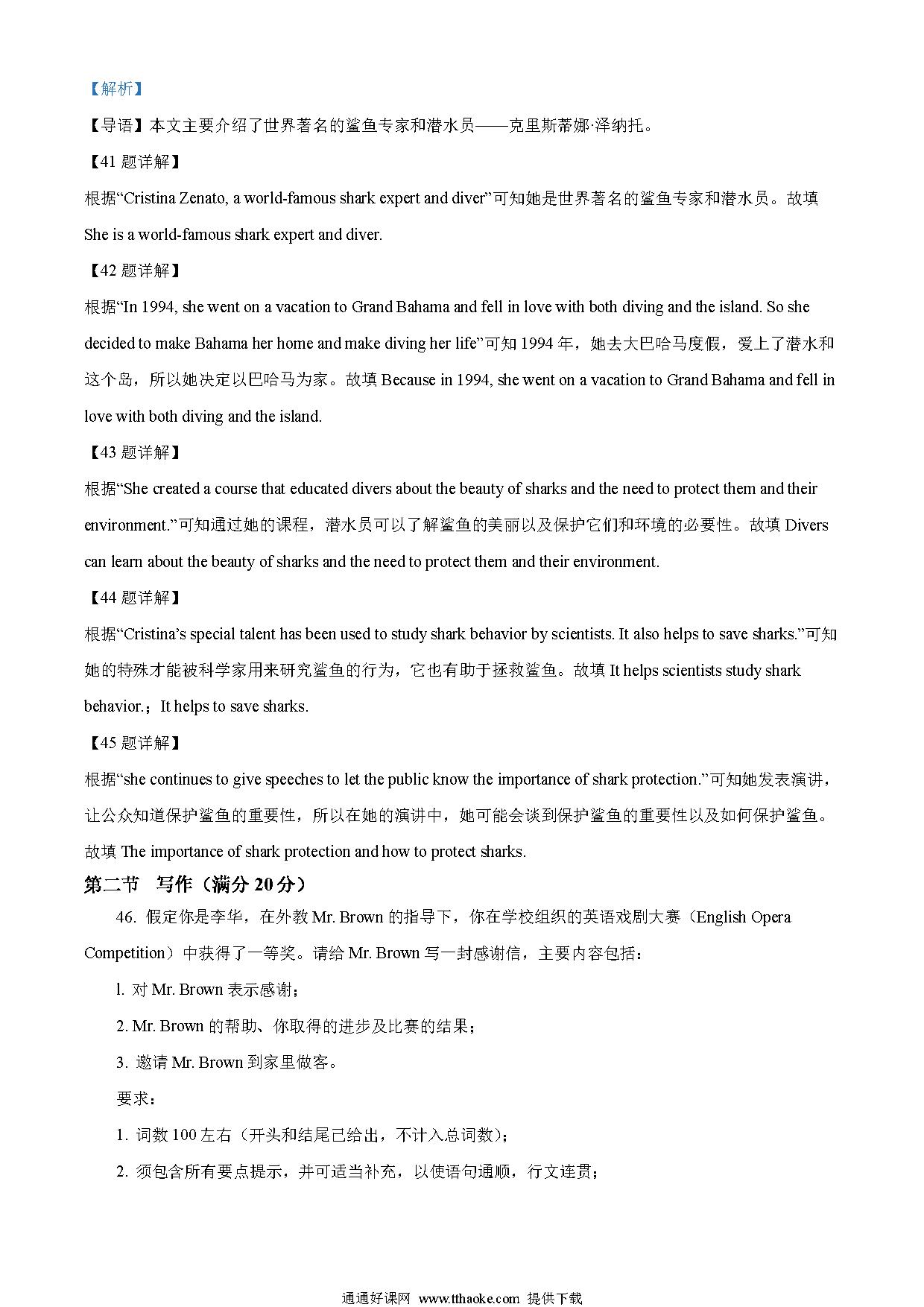 【解析】

【导语】本文主要介绍了世界著名的鲨鱼专家和潜水员——克里斯蒂娜·泽纳托。

【41 题详解】

根据“Cristina Zenato, a world-famous shark expert and diver”可知她是世界著名的鲨鱼专家和潜水员。故填 She is a world-famous shark expert and diver.

【42 题详解】

根据“In 1994, she went on a vacation to Grand Bahama and fell in love with both diving and the island. So she decided to make Bahama her home and make diving her life”可知 1994 年，她去大巴哈马度假，爱上了潜水和这个岛，所以她决定以巴哈马为家。故填 Because in 1994, she went on a vacation to Grand Bahama and fell in love with both diving and the island.

【43 题详解】

根据“She created a course that educated divers about the beauty of sharks and the need to protect them and their environment.”可知通过她的课程，潜水员可以了解鲨鱼的美丽以及保护它们和环境的必要性。故填 Divers can learn about the beauty of sharks and the need to protect them and their environment.

【44 题详解】

根据“Cristina’s special talent has been used to study shark behavior by scientists. It also helps to save sharks.”可知她的特殊才能被科学家用来研究鲨鱼的行为，它也有助于拯救鲨鱼。故填 It helps scientists study shark behavior.；It helps to save sharks.

【45 题详解】

根据“she continues to give speeches to let the public know the importance of shark protection.”可知她发表演讲，让公众知道保护鲨鱼的重要性，所以在她的演讲中，她可能会谈到保护鲨鱼的重要性以及如何保护鲨鱼。故填 The importance of shark protection and how to protect sharks.

第二节 写作（满分 20 分）

46. 假定你是李华，在外教 Mr. Brown 的指导下，你在学校组织的英语戏剧大赛（English Opera Competition）中获得了一等奖。请给 Mr. Brown 写一封感谢信，主要内容包括：

l. 对 Mr. Brown 表示感谢；

2. Mr. Brown 的帮助、你取得的进步及比赛的结果；

3. 邀请 Mr. Brown 到家里做客。

要求：

1. 词数 100 左右（开头和结尾已给出，不计入总词数）；

2. 须包含所有要点提示，并可适当补充，以使语句通顺，行文连贯；

通通好课网 www.tthaoke.com 提供下载